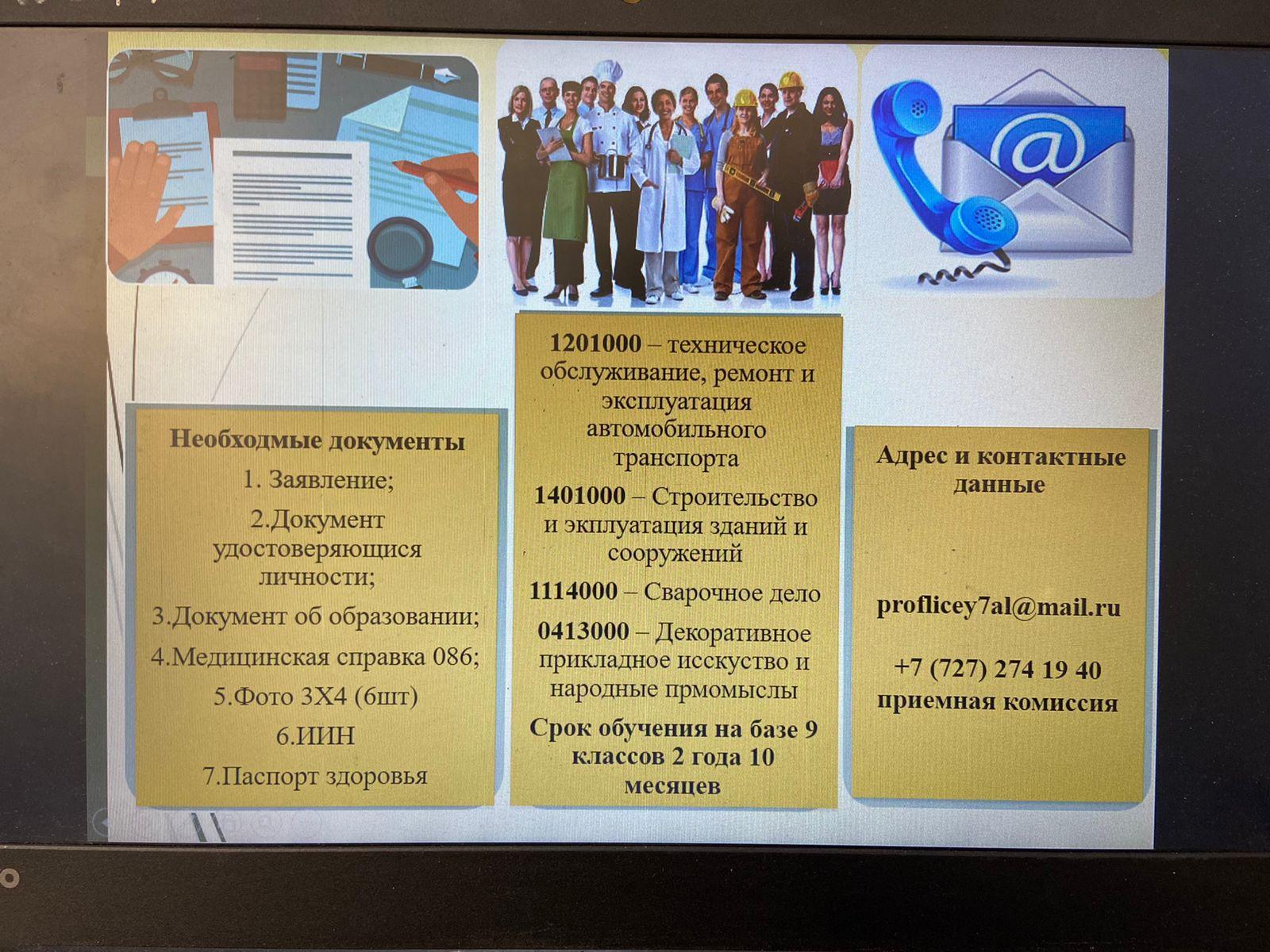 Необходмые документы

1. Заявление;

2.Документ удостоверяющися личности;

3.Документ об образовании;

4.Медицинская справка 086;

5.Фото 3Х4 (6шт)

6.ИИН

7.Паспорт здоровья

1201000 – техническое обслуживание, ремонт и эксплуатация автомобильного транспорта

1401000 – Строительство и экплуатация зданий и сооружений

1114000 – Сварочное дело

0413000 – Декоративное прикладное исскуство и народные прмомыслы

Срок обучения на базе 9 классов 2 года 10 месяцев

Адрес и контактные данные

proflicey7al@mail.ru

+7 (727) 274 19 40 приемная комиссия